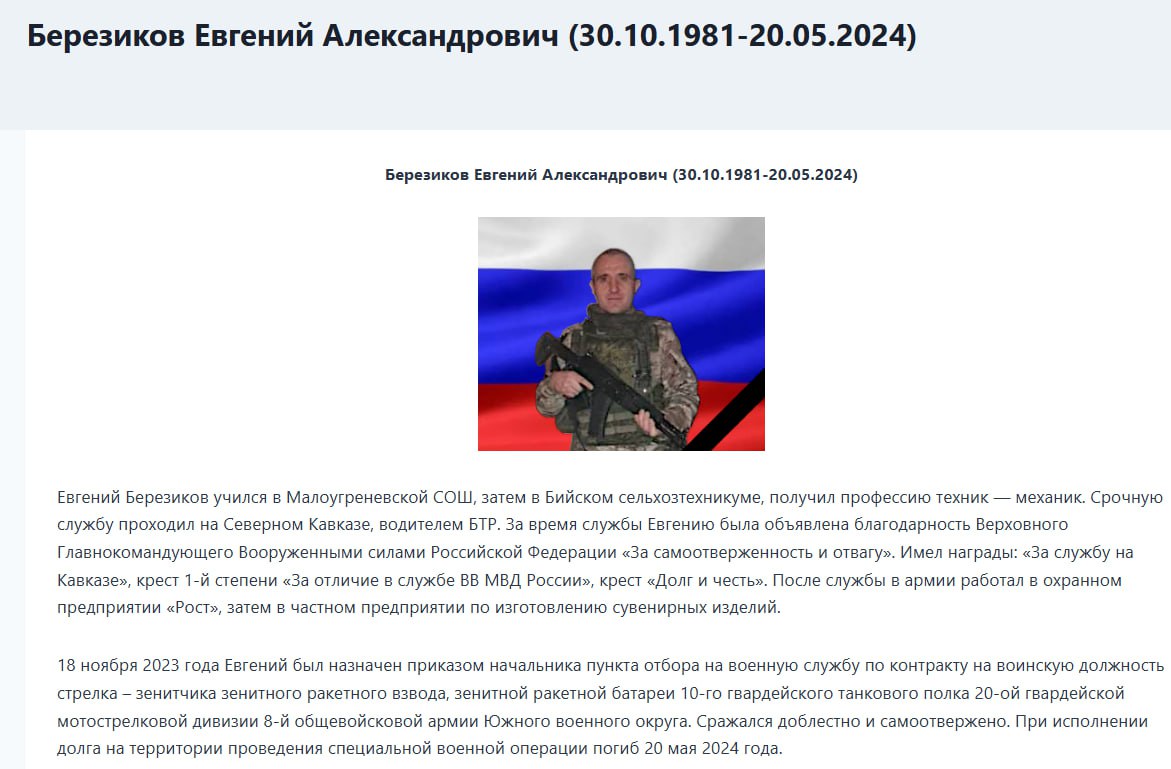 Березиков Евгений Александрович (30.10.1981-20.05.2024)

Березиков Евгений Александрович (30.10.1981-20.05.2024)

Евгений Березиков учился в Малоугреневской СОШ, затем в Бийском сельхозтехникуме, получил профессию техник — механик. Срочную службу проходил на Северном Кавказе, водителем БТР. За время службы Евгению была объявлена благодарность Верховного Главнокомандующего Вооруженными силами Российской Федерации «За самоотверженность и отвагу». Имел награды: «За службу на Кавказе», крест 1-й степени «За отличие в службе ВВ МВД России», крест «Долг и честь». После службы в армии работал в охранном предприятии «Рост», затем в частном предприятии по изготовлению сувенирных изделий.

18 ноября 2023 года Евгений был назначен приказом начальника пункта отбора на военную службу по контракту на воинскую должность стрелка – зенитчика зенитного ракетного взвода, зенитной ракетной батареи 10-го гвардейского танкового полка 20-ой гвардейской мотострелковой дивизии 8-й общевойсковой армии Южного военного округа. Сражался доблестно и самоотвержено. При исполнении долга на территории проведения специальной военной операции погиб 20 мая 2024 года.